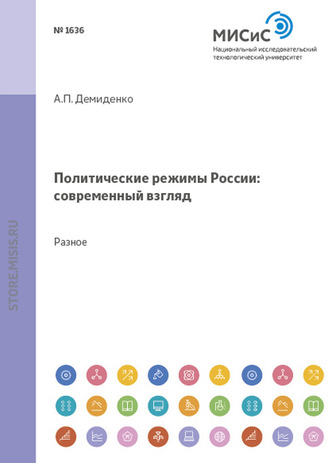 № 1636

МИСиС
Национальный исследовательский технологический университет

А.П. Демиденко

Политические режимы России: современный взгляд

Разное

STORE.MISIS.RU